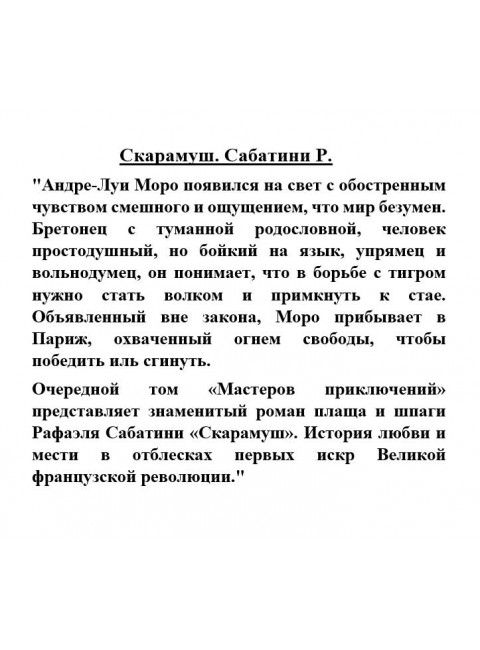 Скарамуш. Сабатини Р.

"Андре-Луи Моро появился на свет с обостренным чувством смешного и ощущением, что мир безумен. Бретонец с туманной родословной, человек простодушный, но бойкий на язык, упрямец и вольнодумец, он понимает, что в борьбе с тигром нужно стать волком и примкнуть к стае. Объявленный вне закона, Моро прибывает в Париж, охваченный огнем свободы, чтобы победить иль сгинуть.

Очередной том «Мастеров приключений» представляет знаменитый роман плаща и шпаги Рафаэля Сабатини «Скарамуш». История любви и мести в отблесках первых искр Великой французской революции."